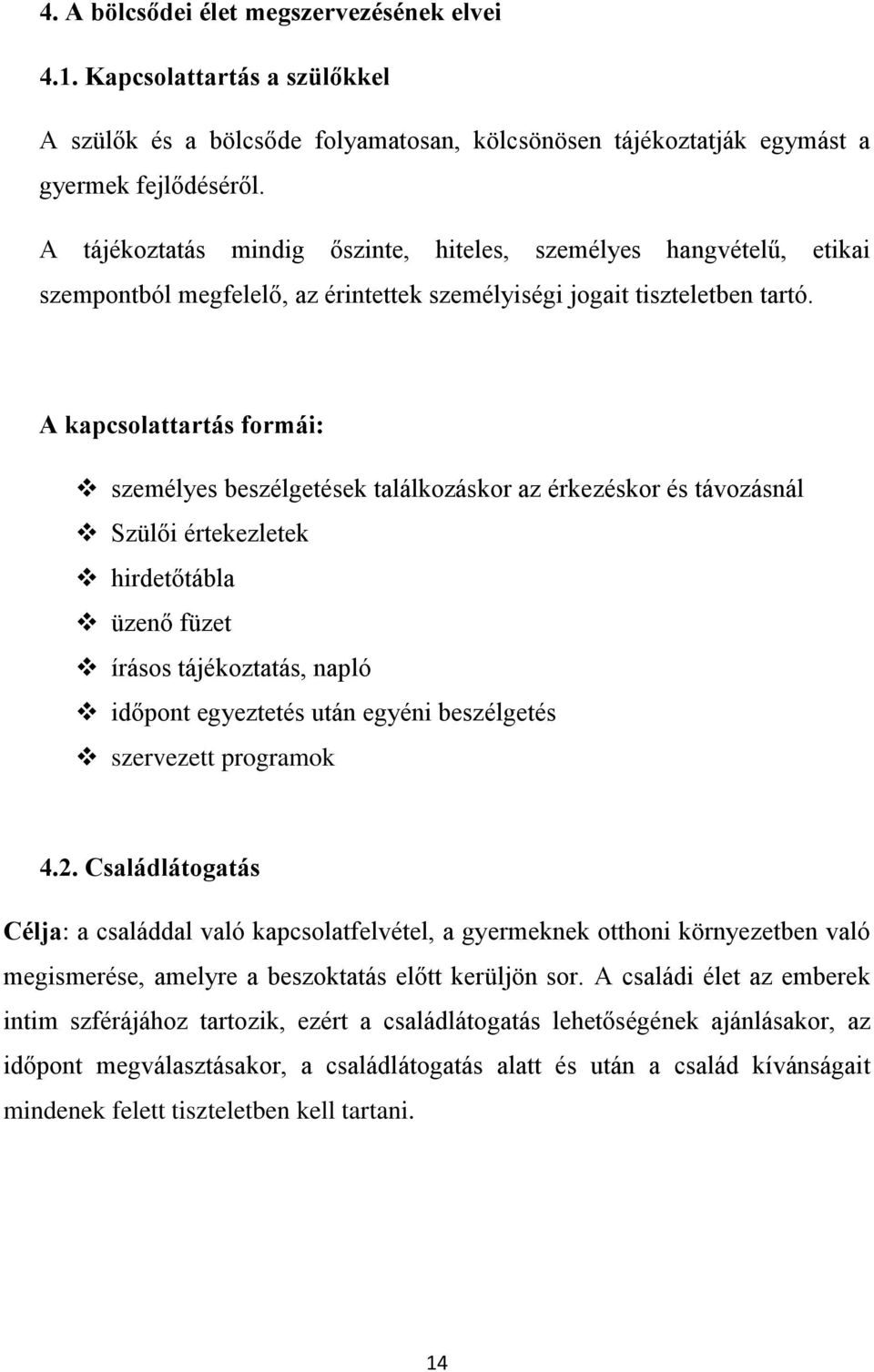 4. A bölcsődei élet megszervezésének elvei

4.1. Kapcsolattartás a szülőkkel

A szülők és a bölcsőde folyamatosan, kölcsönösen tájékoztatják egymást a gyermek fejlődéséről.

A tájékoztatás mindig őszinte, hiteles, személyes hangvételű, etikai szempontból megfelelő, az érintettek személyiségi jogait tiszteletben tartó.

A kapcsolattartás formái:

❖ személyes beszélgetések találkozáskor az érkezéskor és távozásnál
❖ Szülői értekezletek
❖ hirdetőtábla
❖ üzenő füzet
❖ írásos tájékoztatás, napló
❖ időpont egyeztetés után egyéni beszélgetés
❖ szervezett programok

4.2. Családlátogatás

Célja: a családdal való kapcsolatfelvétel, a gyermeknek otthoni környezetben való megismerése, amelyre a beszoktatás előtt kerüljön sor. A családi élet az emberek intim szférájához tartozik, ezért a családlátogatás lehetőségének ajánlásakor, az időpont megválasztásakor, a családlátogatás alatt és után a család kívánságait mindenek felett tiszteletben kell tartani.

14